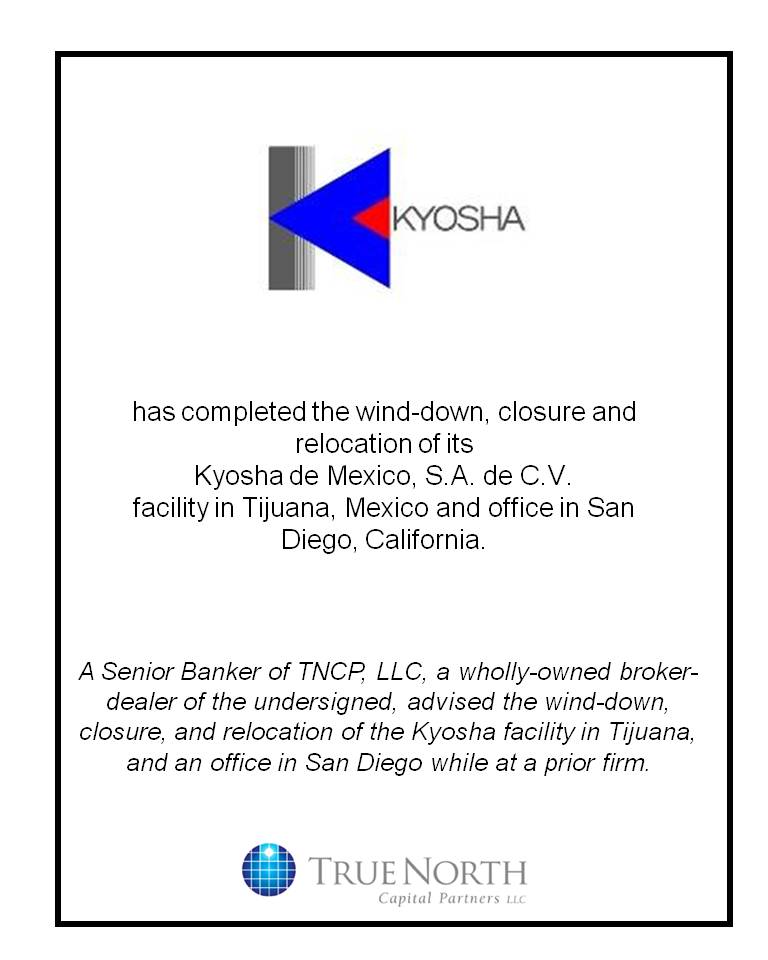 KYOSHA

has completed the wind-down, closure and relocation of its Kyosha de Mexico, S.A. de C.V. facility in Tijuana, Mexico and office in San Diego, California.

A Senior Banker of TNCP, LLC, a wholly-owned broker-dealer of the undersigned, advised the wind-down, closure, and relocation of the Kyosha facility in Tijuana, and an office in San Diego while at a prior firm.

TRUE NORTH
Capital Partners LLC